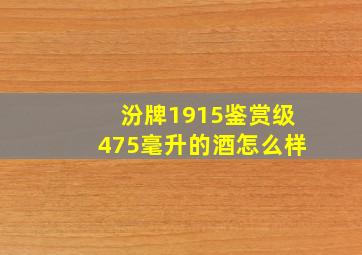 汾牌1915鉴赏级
475毫升的酒怎么样